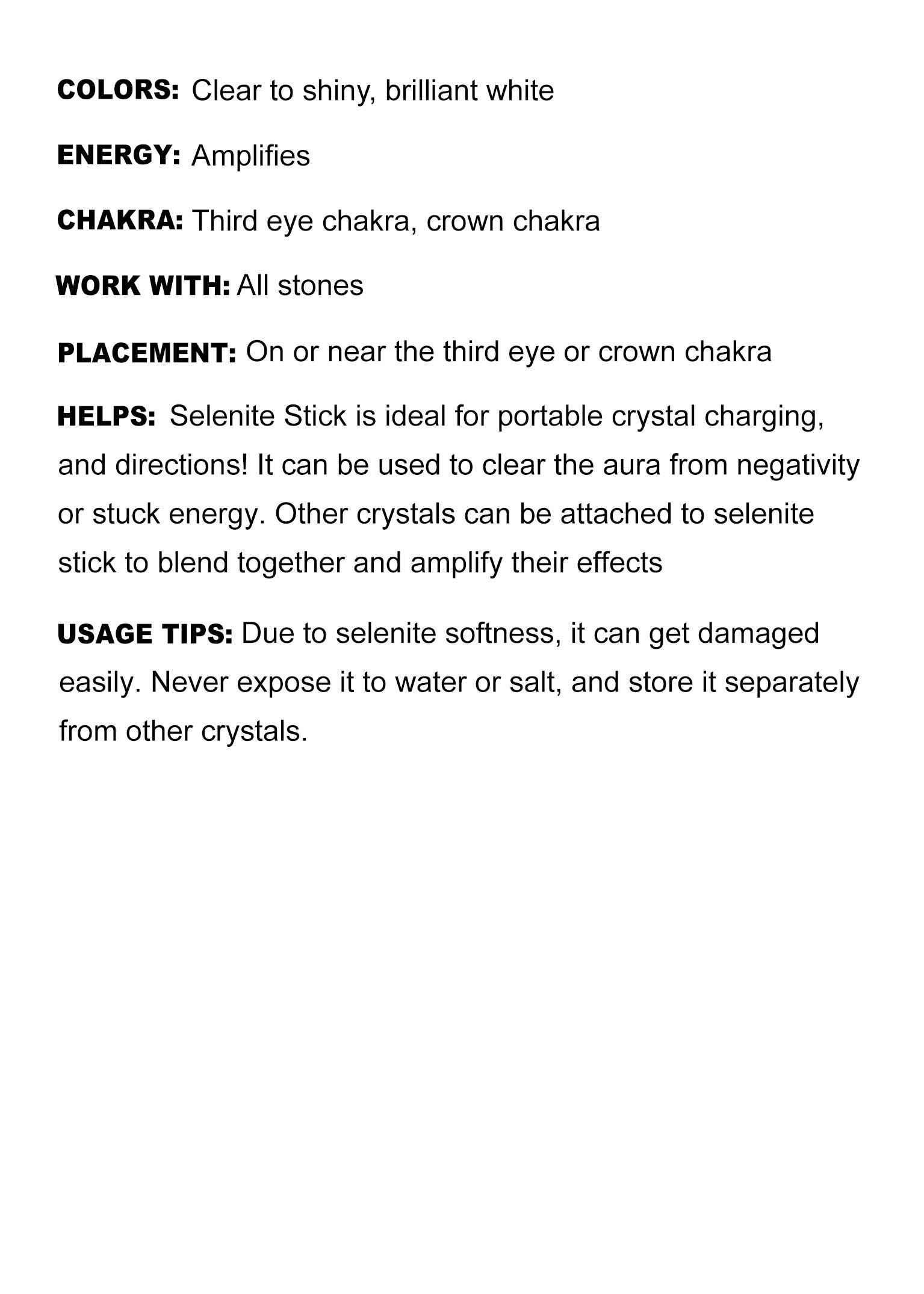 COLORS: Clear to shiny, brilliant white

ENERGY: Amplifies

CHAKRA: Third eye chakra, crown chakra

WORK WITH: All stones

PLACEMENT: On or near the third eye or crown chakra

HELPS: Selenite Stick is ideal for portable crystal charging, and directions! It can be used to clear the aura from negativity or stuck energy. Other crystals can be attached to selenite stick to blend together and amplify their effects

USAGE TIPS: Due to selenite softness, it can get damaged easily. Never expose it to water or salt, and store it separately from other crystals.